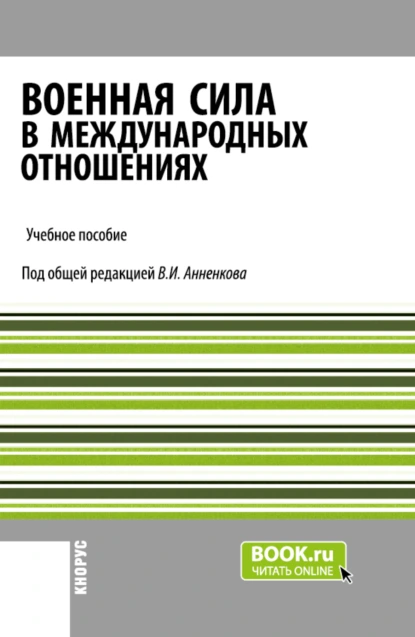 ВОЕННАЯ СИЛА
В МЕЖДУНАРОДНЫХ ОТНОШЕНИЯХ

Учебное пособие

Под общей редакцией В.И. Анненкова

КНОРУС

BOOK.ru
ЧИТАТЬ ONLINE